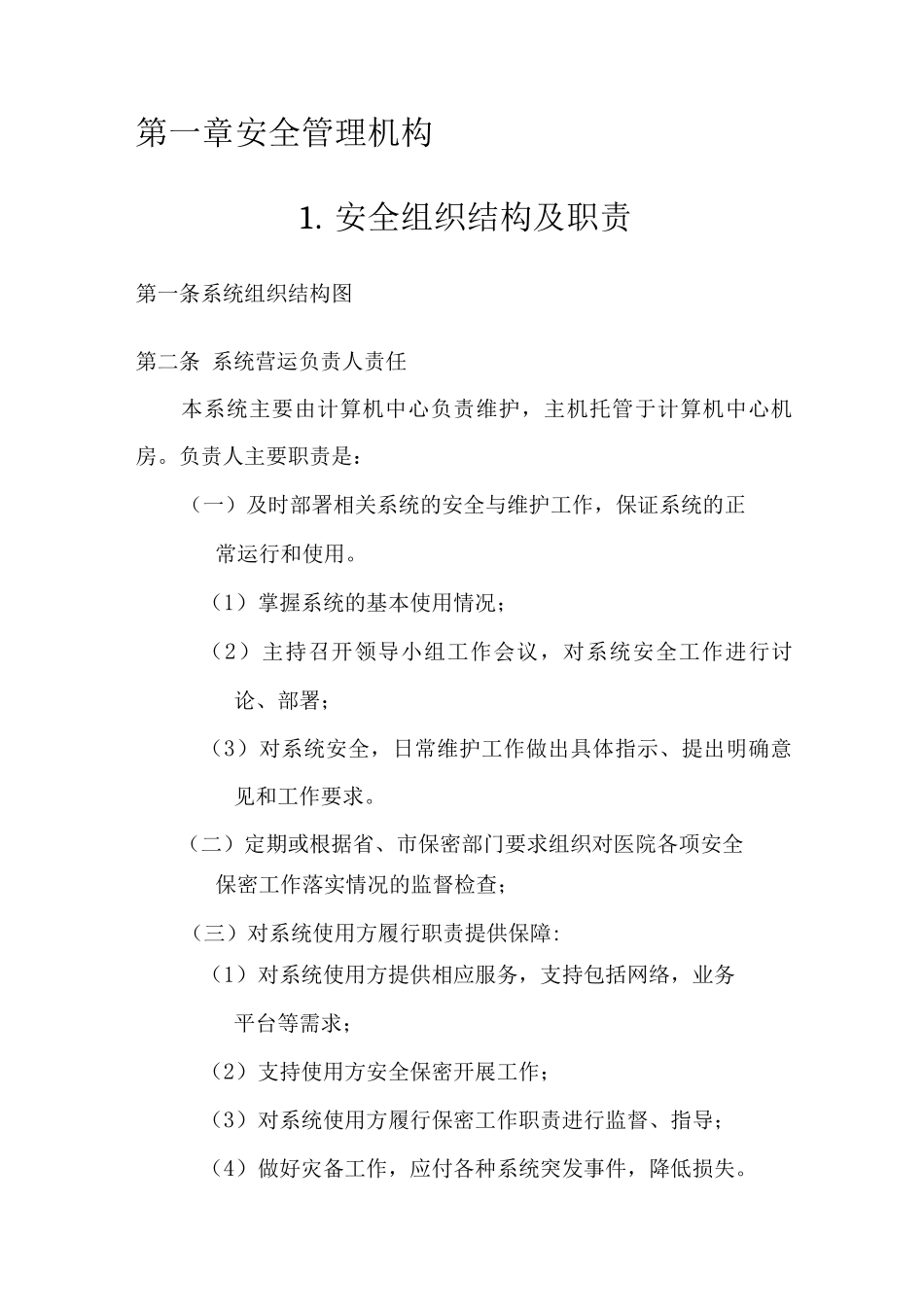 第一章安全管理机构

1. 安全组织结构及职责

第一条系统组织结构图

第二条 系统营运负责人责任

本系统主要由计算机中心负责维护，主机托管于计算机中心机房。负责人主要职责是：

（一）及时部署相关系统的安全与维护工作，保证系统的正常运行和使用。

（1）掌握系统的基本使用情况；

（2）主持召开领导小组工作会议，对系统安全工作进行讨论、部署；

（3）对系统安全，日常维护工作做出具体指示、提出明确意见和工作要求。

（二）定期或根据省、市保密部门要求组织对医院各项安全保密工作落实情况的监督检查；

（三）对系统使用方履行职责提供保障:

（1）对系统使用方提供相应服务，支持包括网络，业务平台等需求；

（2）支持使用方安全保密开展工作；

（3）对系统使用方履行保密工作职责进行监督、指导；

（4）做好灾备工作，应付各种系统突发事件，降低损失。